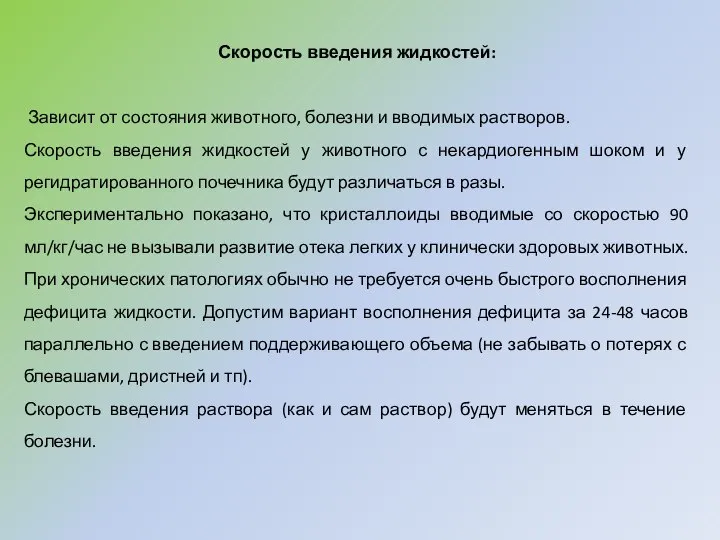 Скорость введения жидкостей:

Зависит от состояния животного, болезни и вводимых растворов.

Скорость введения жидкостей у животного с некардиогенным шоком и у регидратированного почечника будут различаться в разы.

Экспериментально показано, что кристаллоиды вводимые со скоростью 90 мл/кг/час не вызывали развитие отека легких у клинически здоровых животных.

При хронических патологиях обычно не требуется очень быстрого восполнения дефицита жидкости. Допустим вариант восполнения дефицита за 24-48 часов параллельно с введением поддерживающего объема (не забывать о потерях с блевашами, дристней и тп).

Скорость введения раствора (как и сам раствор) будут меняться в течение болезни.